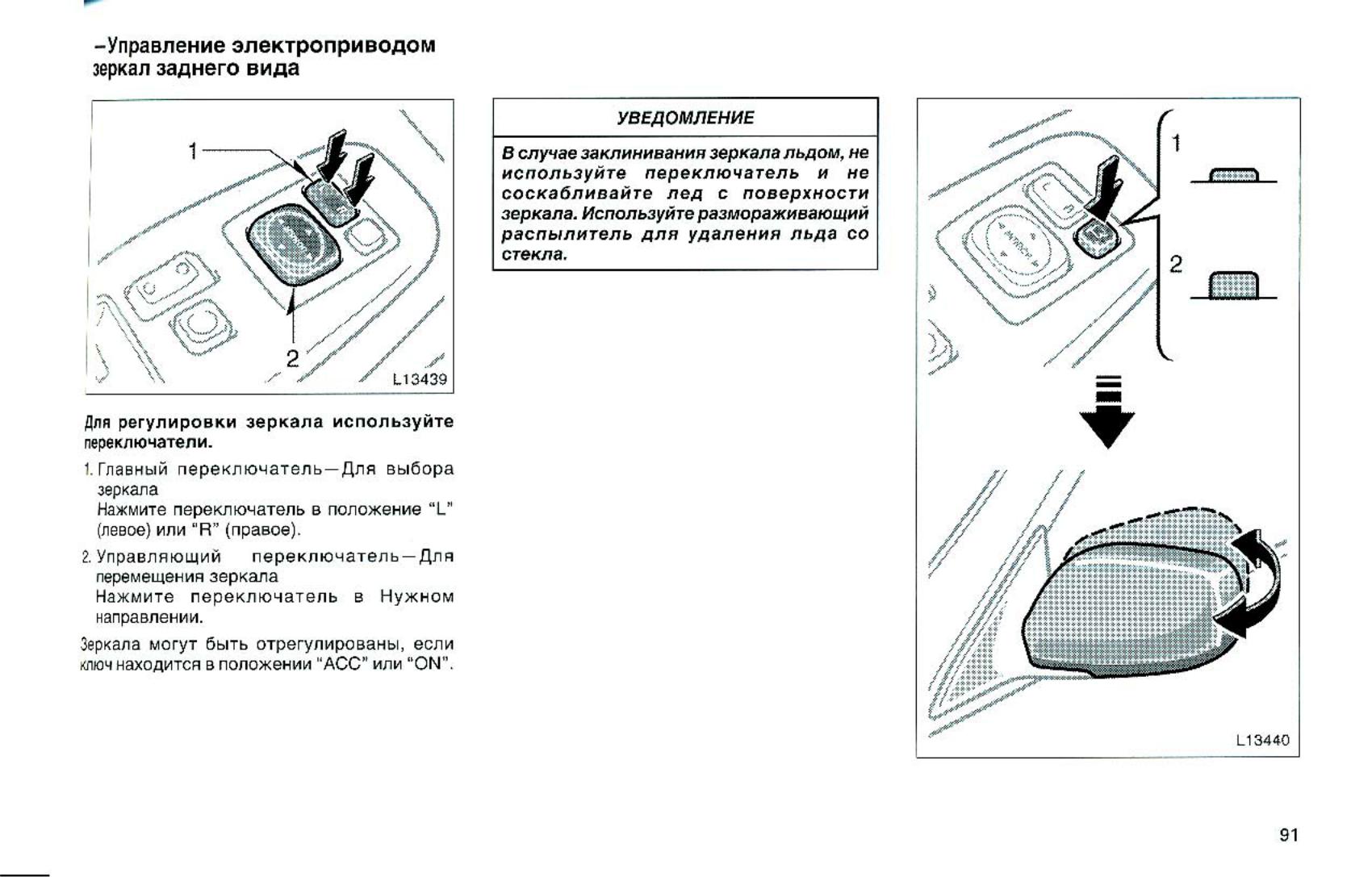 –Управление электроприводом зеркал заднего вида

1

2

L13439

Для регулировки зеркала используйте переключатели.

1. Главный переключатель—Для выбора зеркала
Нажмите переключатель в положение "L" (левое) или "R" (правое).

2. Управляющий переключатель—Для перемещения зеркала
Нажмите переключатель в Нужном направлении.

Зеркала могут быть отрегулированы, если ключ находится в положении "АСС" или "ON".

УВЕДОМЛЕНИЕ

В случае заклинивания зеркала льдом, не используйте переключатель и не соскабливайте лед с поверхности зеркала. Используйте размораживающий распылитель для удаления льда со стекла.

1

2

L13440

91